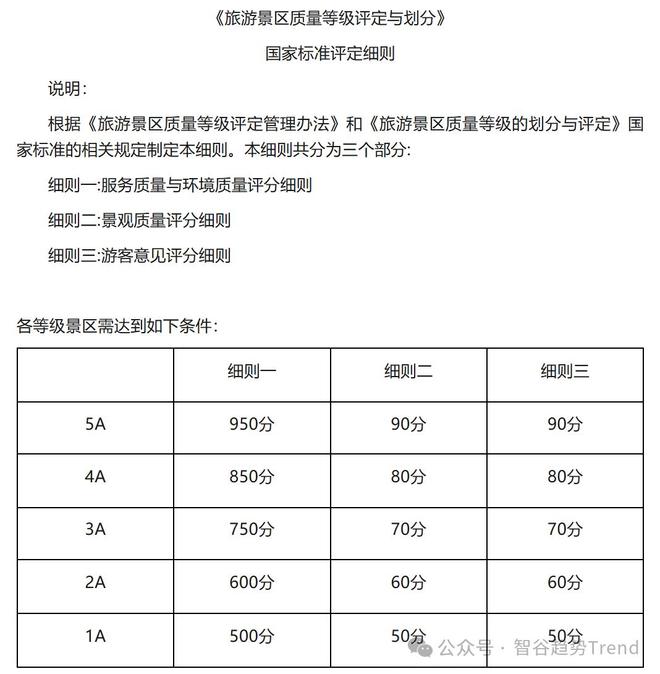 《旅游景区质量等级评定与划分》

国家标准评定细则

说明：

根据《旅游景区质量等级评定管理办法》和《旅游景区质量等级的划分与评定》国家标准的相关规定制定本细则。本细则共分为三个部分:

细则一:服务质量与环境质量评分细则

细则二:景观质量评分细则

细则三:游客意见评分细则

各等级景区需达到如下条件：

| | 细则一 | 细则二 | 细则三 |
|---|---|---|---|
| 5A | 950分 | 90分 | 90分 |
| 4A | 850分 | 80分 | 80分 |
| 3A | 750分 | 70分 | 70分 |
| 2A | 600分 | 60分 | 60分 |
| 1A | 500分 | 50分 | 50分 |

公众号 · 智谷趋势Trend